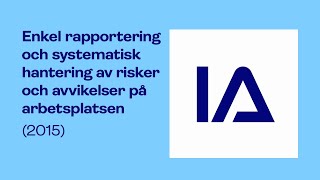 Enkel rapportering och systematisk hantering av risker och avvikelser på arbetsplatsen

(2015)

IA